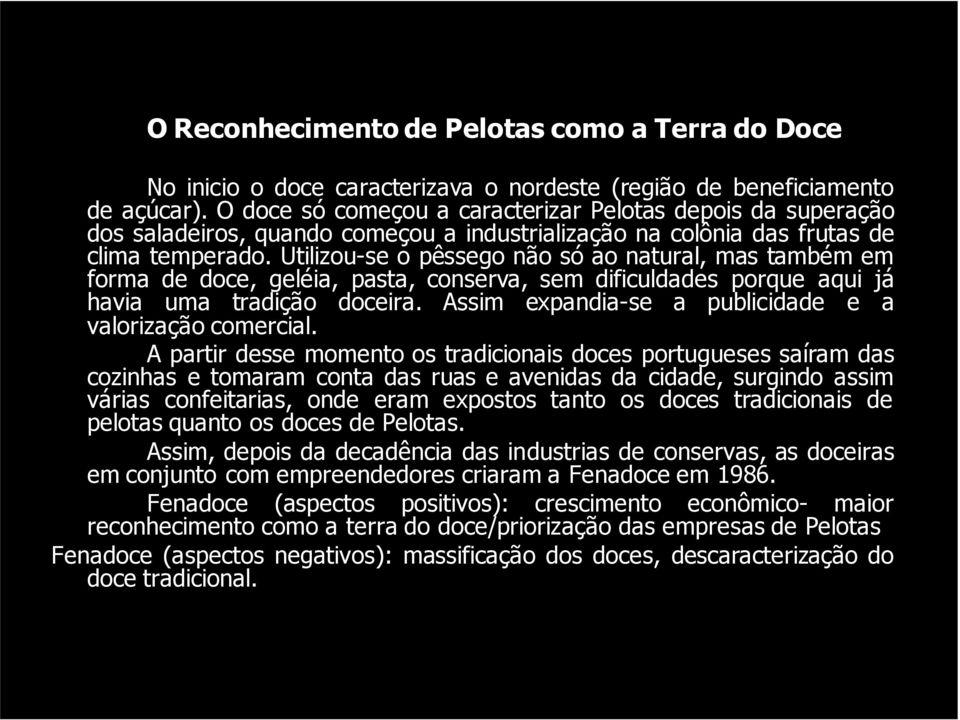 O Reconhecimento de Pelotas como a Terra do Doce

No inicio o doce caracterizava o nordeste (região de beneficiamento de açúcar). O doce só começou a caracterizar Pelotas depois da superação dos saladeiros, quando começou a industrialização na colônia das frutas de clima temperado. Utilizou-se o pêssego não só ao natural, mas também em forma de doce, geléia, pasta, conserva, sem dificuldades porque aqui já havia uma tradição doceira. Assim expandia-se a publicidade e a valorização comercial.

A partir desse momento os tradicionais doces portugueses saíram das cozinhas e tomaram conta das ruas e avenidas da cidade, surgindo assim várias confeitarias, onde eram expostos tanto os doces tradicionais de pelotas quanto os doces de Pelotas.

Assim, depois da decadência das industrias de conservas, as doceiras em conjunto com empreendedores criaram a Fenadoce em 1986.

Fenadoce (aspectos positivos): crescimento econômico- maior reconhecimento como a terra do doce/priorização das empresas de Pelotas

Fenadoce (aspectos negativos): massificação dos doces, descaracterização do doce tradicional.